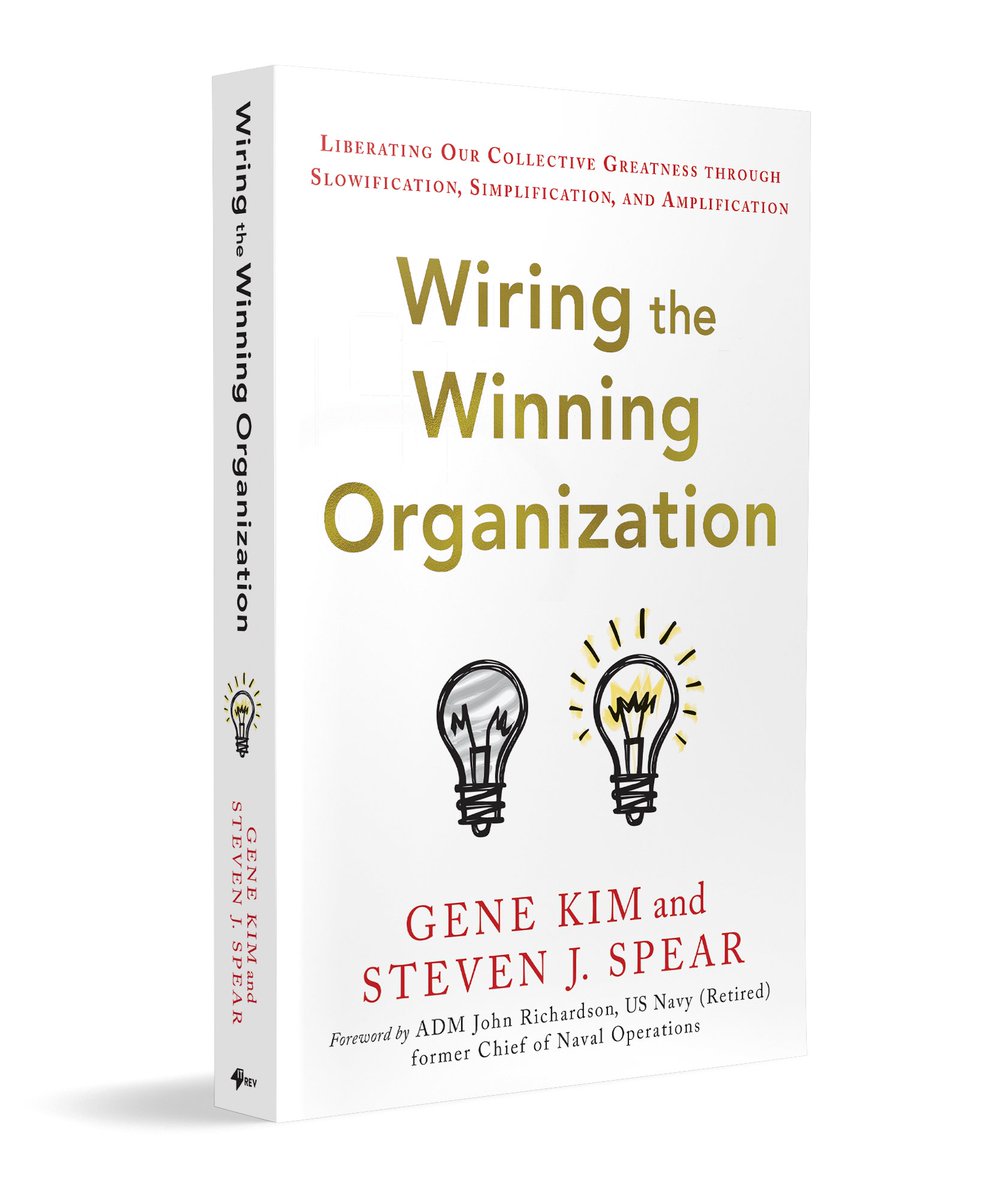 Wiring the Winning Organization

GENE KIM and STEVEN J. SPEAR

IT REV

LIBERATING OUR COLLECTIVE GREATNESS THROUGH SLOWIFICATION, SIMPLIFICATION, AND AMPLIFICATION

Wiring the Winning Organization

GENE KIM and STEVEN J. SPEAR

Foreword by ADM John Richardson, US Navy (Retired) former Chief of Naval Operations